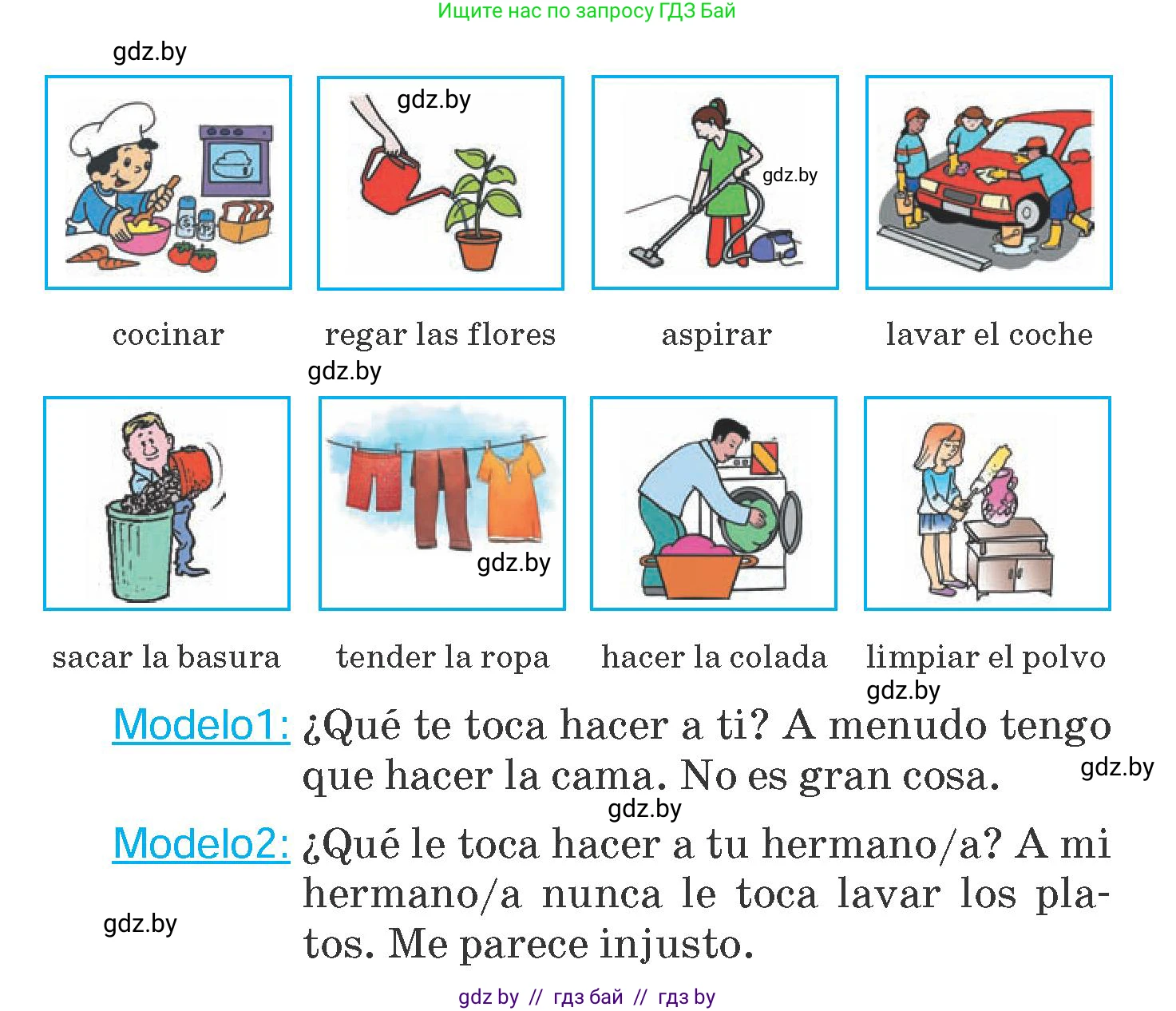 Ищите нас по запросу ГДЗ Бай

gdz.by

gdz.by

gdz.by

cocinar

regar las flores

aspirar

lavar el coche

gdz.by

gdz.by

sacar la basura

tender la ropa

hacer la colada

limpiar el polvo

gdz.by

Modelo1: ¿Qué te toca hacer a ti? A menudo tengo que hacer la cama. No es gran cosa.

gdz.by

gdz.by

Modelo2: ¿Qué le toca hacer a tu hermano/a? A mi hermano/a nunca le toca lavar los platos. Me parece injusto.

gdz.by

gdz by // гдз бай // гдз by